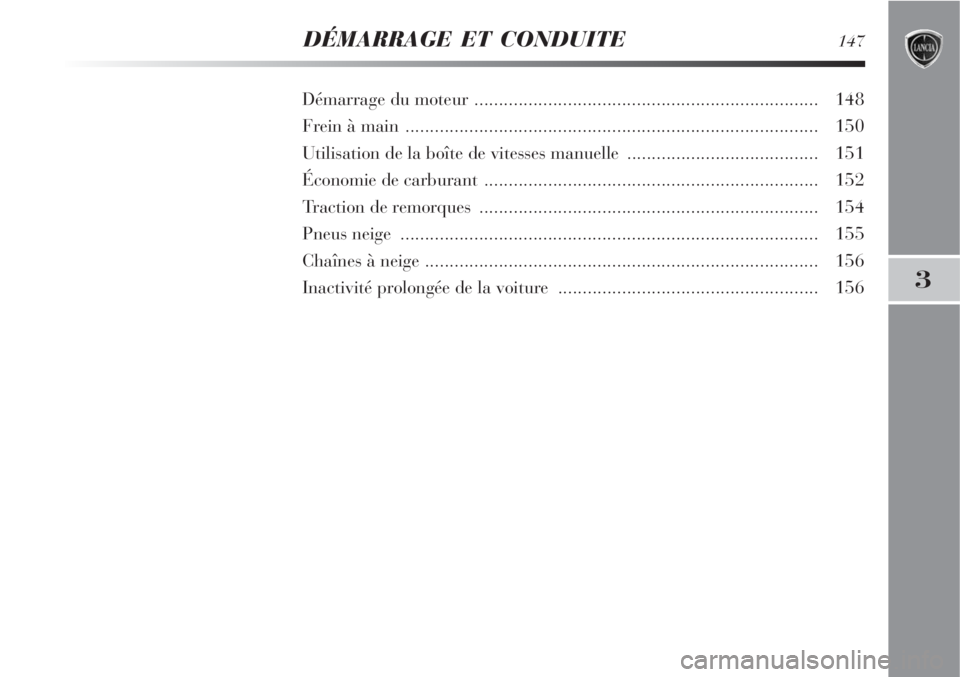 DÉMARRAGE ET CONDUITE

147

LANCIA

Démarrage du moteur ...................................................................... 148
Frein à main .................................................................................... 150
Utilisation de la boîte de vitesses manuelle ....................................... 151
Économie de carburant .................................................................... 152
Traction de remorques ..................................................................... 154
Pneus neige ..................................................................................... 155
Chaînes à neige ................................................................................ 156
Inactivité prolongée de la voiture ..................................................... 156

3

carmanualsonline.info